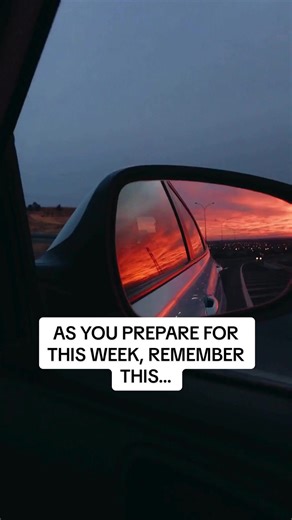 AS YOU PREPARE FOR THIS WEEK, REMEMBER THIS...